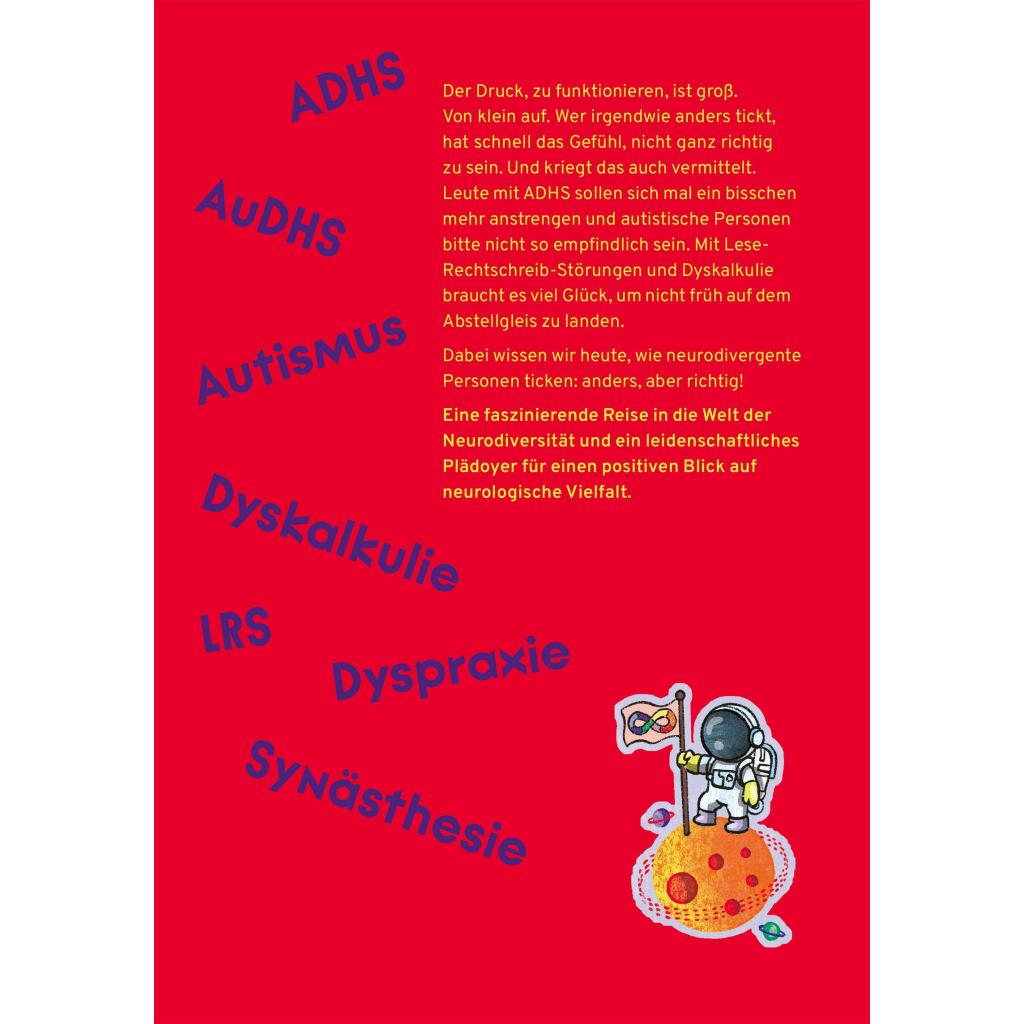 ADHS

AuDHS

Autismus

Dyskalkulie

LRS

Dyspraxie

Synästhesie

Der Druck, zu funktionieren, ist groß. Von klein auf. Wer irgendwie anders tickt, hat schnell das Gefühl, nicht ganz richtig zu sein. Und kriegt das auch vermittelt. Leute mit ADHS sollen sich mal ein bisschen mehr anstrengen und autistische Personen bitte nicht so empfindlich sein. Mit Lese-Rechtschreib-Störungen und Dyskalkulie braucht es viel Glück, um nicht früh auf dem Abstellgleis zu landen.

Dabei wissen wir heute, wie neurodivergente Personen ticken: anders, aber richtig!

Eine faszinierende Reise in die Welt der Neurodiversität und ein leidenschaftliches Plädoyer für einen positiven Blick auf neurologische Vielfalt.